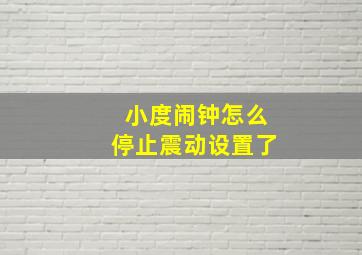 小度闹钟怎么
停止震动设置了